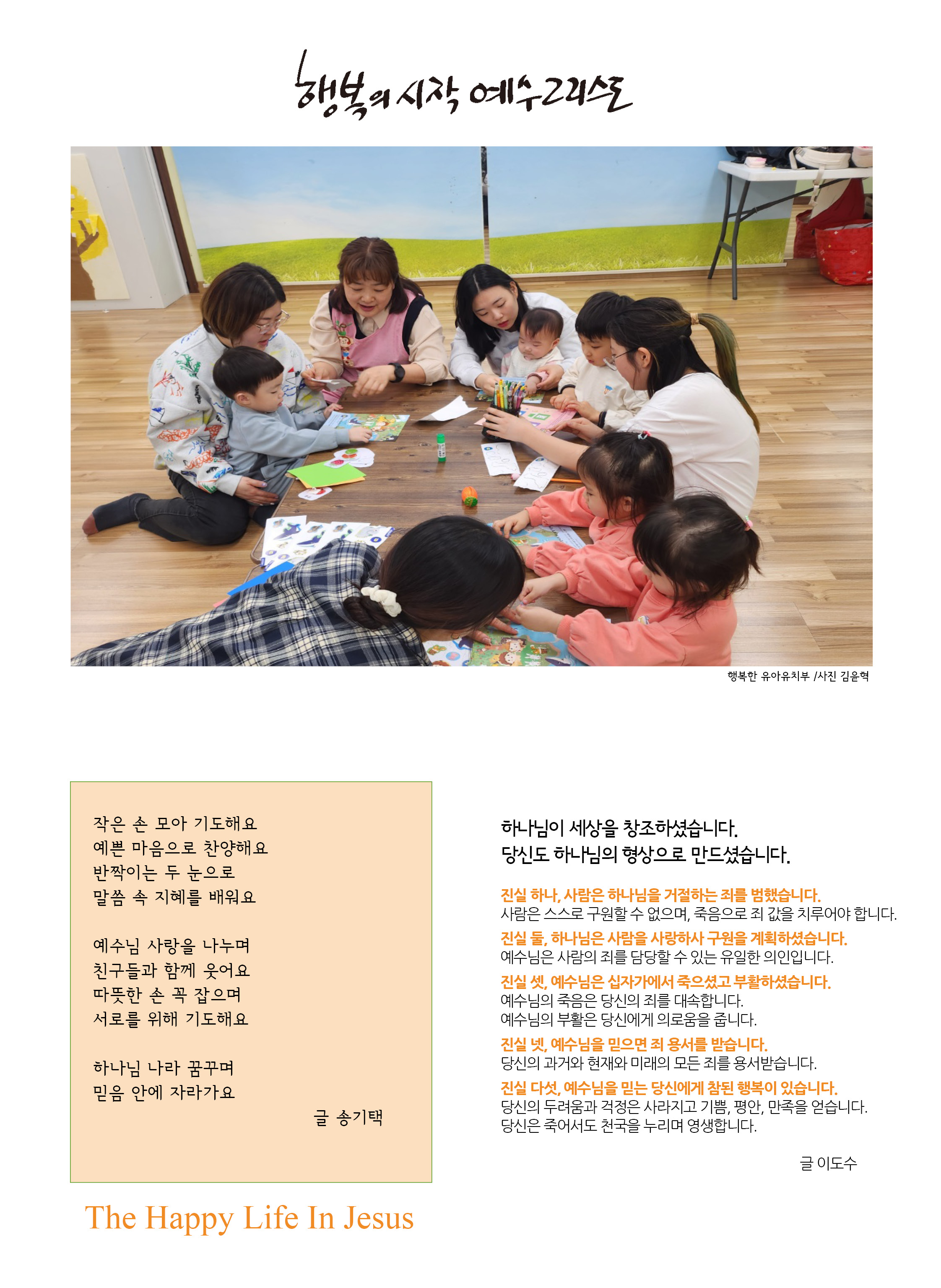 행복의 시작 예수그리스도

행복한 유아유치부 /사진 김윤혁

작은 손 모아 기도해요
예쁜 마음으로 찬양해요
반짝이는 두 눈으로
말씀 속 지혜를 배워요

예수님 사랑을 나누며
친구들과 함께 웃어요
따뜻한 손 꼭 잡으며
서로를 위해 기도해요

하나님 나라 꿈꾸며
믿음 안에 자라가요

글 송기택

The Happy Life In Jesus

하나님이 세상을 창조하셨습니다.
당신도 하나님의 형상으로 만드셨습니다.

진실 하나, 사람은 하나님을 거절하는 죄를 범했습니다.
사람은 스스로 구원할 수 없으며, 죽음으로 죄 값을 치루어야 합니다.

진실 둘, 하나님은 사람을 사랑하사 구원을 계획하셨습니다.
예수님은 사람의 죄를 담당할 수 있는 유일한 의인입니다.

진실 셋, 예수님은 십자가에서 죽으셨고 부활하셨습니다.
예수님의 죽음은 당신의 죄를 대속합니다.
예수님의 부활은 당신에게 의로움을 줍니다.

진실 넷, 예수님을 믿으면 죄 용서를 받습니다.
당신의 과거와 현재와 미래의 모든 죄를 용서받습니다.

진실 다섯, 예수님을 믿는 당신에게 참된 행복이 있습니다.
당신의 두려움과 걱정은 사라지고 기쁨, 평안, 만족을 얻습니다.
당신은 죽어서도 천국을 누리며 영생합니다.

글 이도수